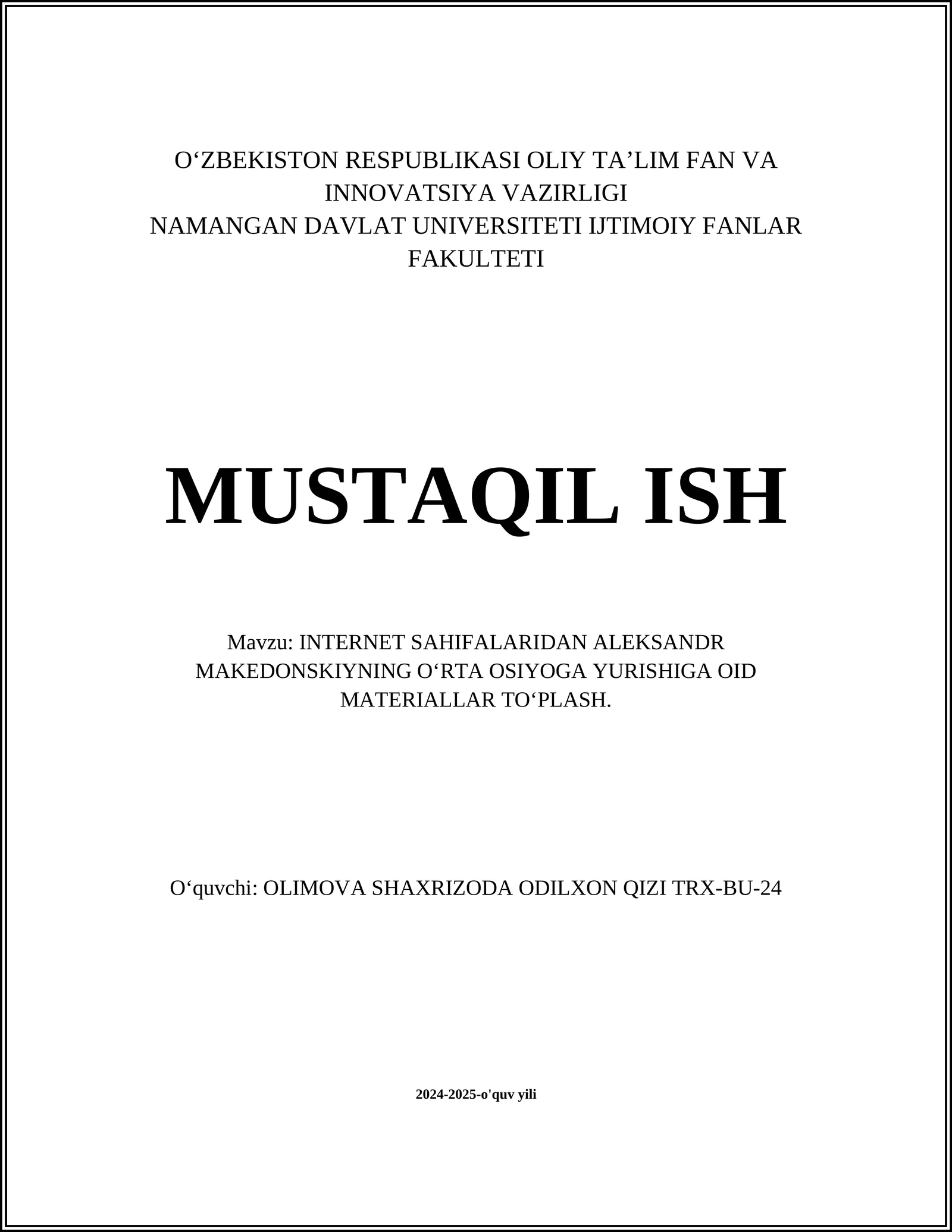 O‘ZBEKISTON RESPUBLIKASI OLIY TA’LIM FAN VA INNOVATSIYA VAZIRLIGI
NAMANGAN DAVLAT UNIVERSITETI IJTIMOIY FANLAR FAKULTETI

MUSTAQIL ISH

Mavzu: INTERNET SAHIFALARIDAN ALEKSANDR MAKEDONSKIYNING O‘RTA OSIYOGA YURISHIGA OID MATERIALLAR TO‘PLASH.

O‘quvchi: OLIMOVA SHAXRIZODA ODILXON QIZI TRX-BU-24

2024-2025-o'quv yili